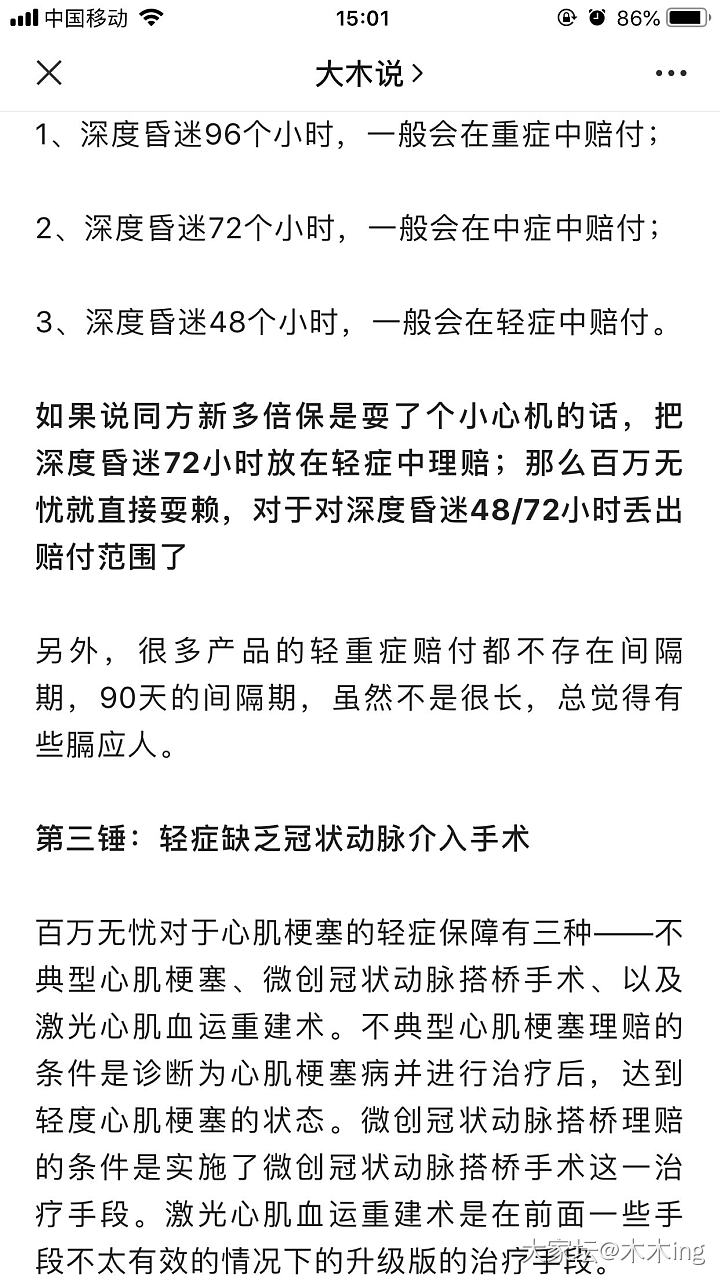 中国移动 15:01 86%

大木说 >

1、深度昏迷96个小时，一般会在重症中赔付；

2、深度昏迷72个小时，一般会在中症中赔付；

3、深度昏迷48个小时，一般会在轻症中赔付。

如果说同方新多倍保是耍了个小心机的话，把深度昏迷72小时放在轻症中理赔；那么百万无忧就直接耍赖，对于对深度昏迷48/72小时丢出赔付范围了

另外，很多产品的轻重症赔付都不存在间隔期，90天的间隔期，虽然不是很长，总觉得有些膈应人。

第三锤：轻症缺乏冠状动脉介入手术

百万无忧对于心肌梗塞的轻症保障有三种——不典型心肌梗塞、微创冠状动脉搭桥手术、以及激光心肌血运重建术。不典型心肌梗塞理赔的条件是诊断为心肌梗塞病并进行治疗后，达到轻度心肌梗塞的状态。微创冠状动脉搭桥理赔的条件是实施了微创冠状动脉搭桥手术这一治疗手段。激光心肌血运重建术是在前面一些手段不太有效的情况下的升级版的治疗手段。

大家坛@木木ing